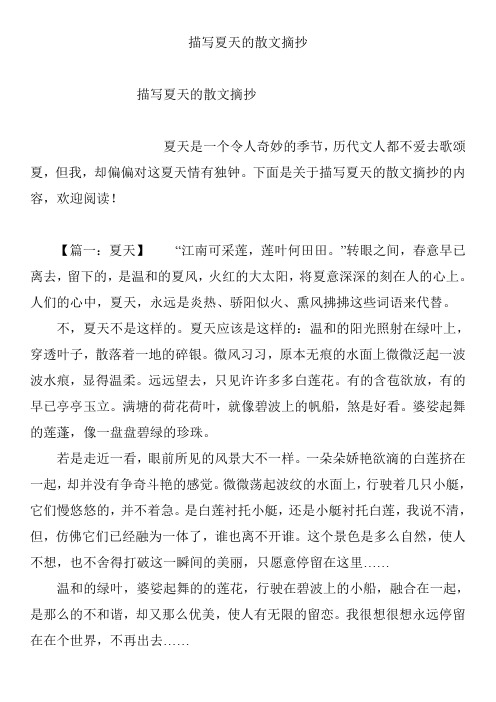 描写夏天的散文摘抄

描写夏天的散文摘抄

夏天是一个令人奇妙的季节，历代文人都不爱去歌颂夏，但我，却偏偏对这夏天情有独钟。下面是关于描写夏天的散文摘抄的内容，欢迎阅读！

【篇一：夏天】 “江南可采莲，莲叶何田田。”转眼之间，春意早已离去，留下的，是温和的夏风，火红的大太阳，将夏意深深的刻在人的心上。人们的心中，夏天，永远是炎热、骄阳似火、熏风拂拂这些词语来代替。

不，夏天不是这样的。夏天应该是这样的：温和的阳光照射在绿叶上，穿透叶子，散落着一地的碎银。微风习习，原本无痕的水面上微微泛起一波波水痕，显得温柔。远远望去，只见许许多多白莲花。有的含苞欲放，有的早已亭亭玉立。满塘的荷花荷叶，就像碧波上的帆船，煞是好看。婆娑起舞的莲蓬，像一盘盘碧绿的珍珠。

若是走近一看，眼前所见的风景大不一样。一朵朵娇艳欲滴的白莲挤在一起，却并没有争奇斗艳的感觉。微微荡起波纹的水面上，行驶着几只小艇，它们慢悠悠的，并不着急。是白莲衬托小艇，还是小艇衬托白莲，我说不清，但，仿佛它们已经融为一体了，谁也离不开谁。这个景色是多么自然，使人不想，也不舍得打破这一瞬间的美丽，只愿意停留在这里……

温和的绿叶，婆娑起舞的的莲花，行驶在碧波上的小船，融合在一起，是那么的不和谐，却又那么优美，使人有无限的留恋。我很想很想永远停留在在个世界，不再出去……